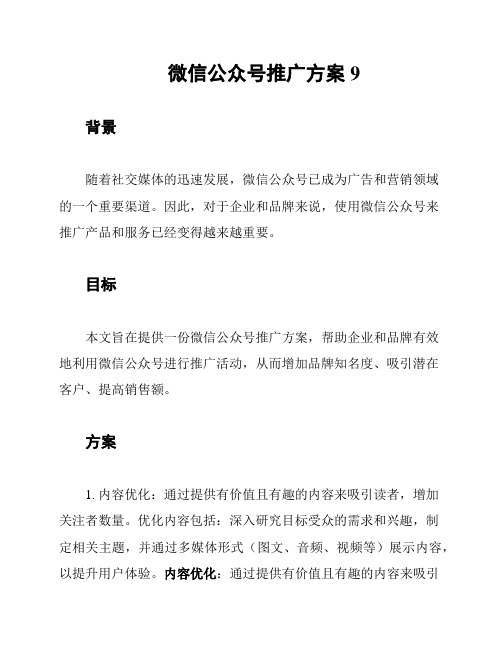 微信公众号推广方案 9

背景

随着社交媒体的迅速发展，微信公众号已成为广告和营销领域的一个重要渠道。因此，对于企业和品牌来说，使用微信公众号来推广产品和服务已经变得越来越重要。

目标

本文旨在提供一份微信公众号推广方案，帮助企业和品牌有效地利用微信公众号进行推广活动，从而增加品牌知名度、吸引潜在客户、提高销售额。

方案

1. 内容优化：通过提供有价值且有趣的内容来吸引读者，增加关注者数量。优化内容包括：深入研究目标受众的需求和兴趣，制定相关主题，并通过多媒体形式（图文、音频、视频等）展示内容，以提升用户体验。内容优化：通过提供有价值且有趣的内容来吸引